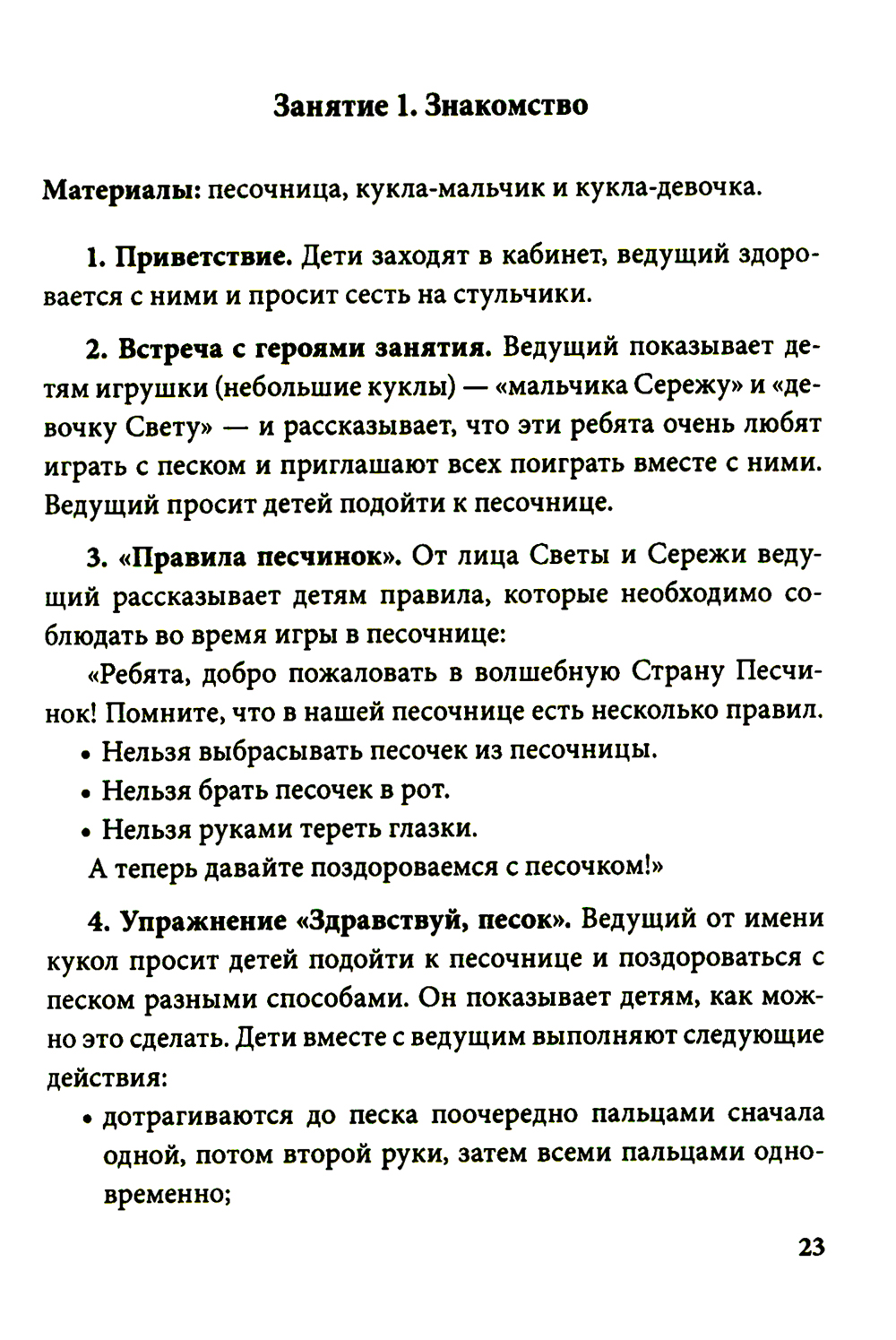 Занятие 1. Знакомство

Материалы: песочница, кукла-мальчик и кукла-девочка.

1. Приветствие. Дети заходят в кабинет, ведущий здоровается с ними и просит сесть на стульчики.

2. Встреча с героями занятия. Ведущий показывает детям игрушки (небольшие куклы) — «мальчика Сережу» и «девочку Свету» — и рассказывает, что эти ребята очень любят играть с песком и приглашают всех поиграть вместе с ними. Ведущий просит детей подойти к песочнице.

3. «Правила песчинок». От лица Светы и Сережи ведущий рассказывает детям правила, которые необходимо соблюдать во время игры в песочнице:

«Ребята, добро пожаловать в волшебную Страну Песчинок! Помните, что в нашей песочнице есть несколько правил.

• Нельзя выбрасывать песочек из песочницы.
• Нельзя брать песочек в рот.
• Нельзя руками тереть глазки.

А теперь давайте поздороваемся с песочком!»

4. Упражнение «Здравствуй, песок». Ведущий от имени кукол просит детей подойти к песочнице и поздороваться с песком разными способами. Он показывает детям, как можно это сделать. Дети вместе с ведущим выполняют следующие действия:

• дотрагиваются до песка поочередно пальцами сначала одной, потом второй руки, затем всеми пальцами одновременно;

23